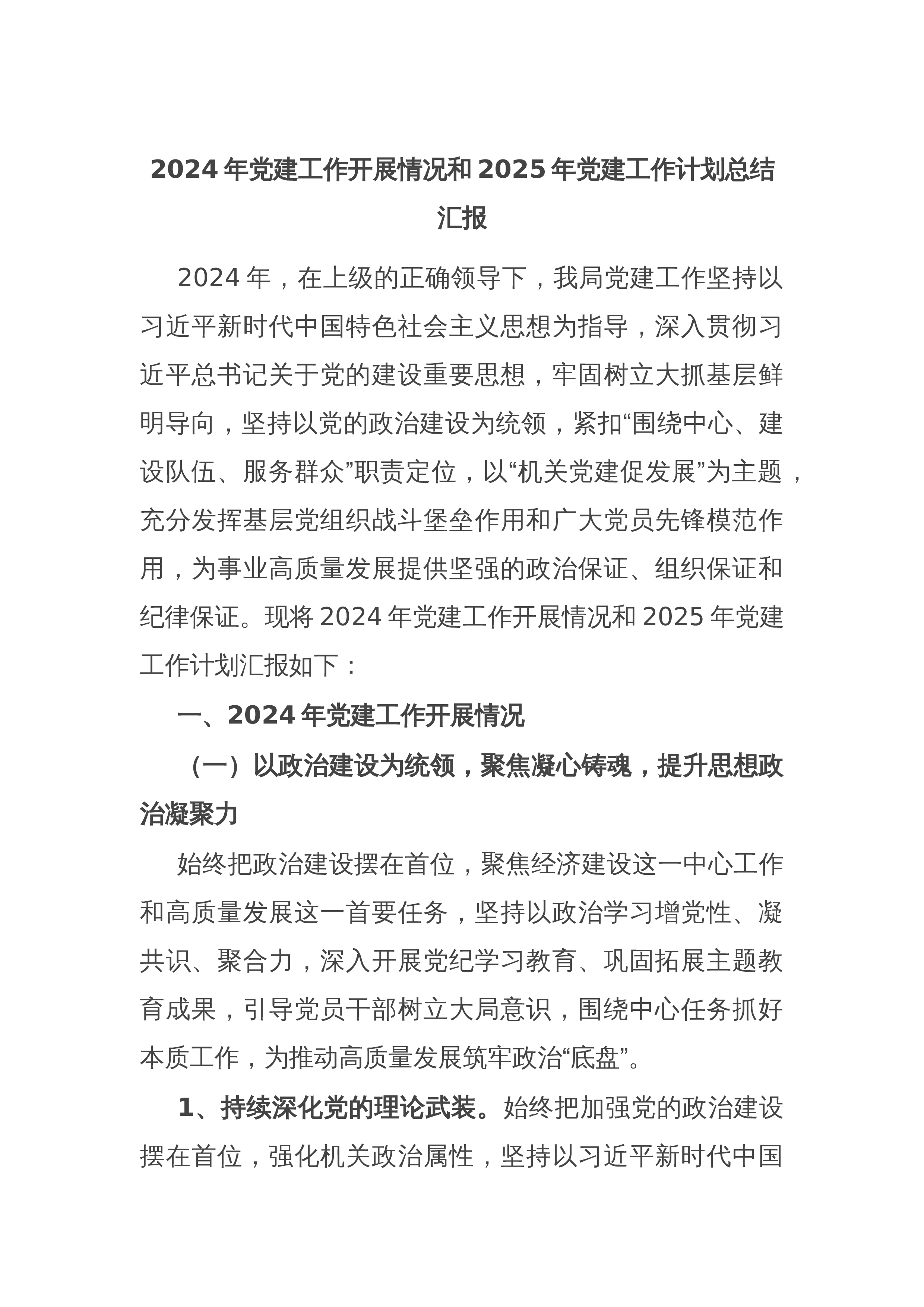 2024年党建工作开展情况和2025年党建工作计划总结汇报

2024年，在上级的正确领导下，我局党建工作坚持以习近平新时代中国特色社会主义思想为指导，深入贯彻习近平总书记关于党的建设重要思想，牢固树立大抓基层鲜明导向，坚持以党的政治建设为统领，紧扣“围绕中心、建设队伍、服务群众”职责定位，以“机关党建促发展”为主题，充分发挥基层党组织战斗堡垒作用和广大党员先锋模范作用，为事业高质量发展提供坚强的政治保证、组织保证和纪律保证。现将2024年党建工作开展情况和2025年党建工作计划汇报如下：

一、2024年党建工作开展情况

（一）以政治建设为统领，聚焦凝心铸魂，提升思想政治凝聚力

始终把政治建设摆在首位，聚焦经济建设这一中心工作和高质量发展这一首要任务，坚持以政治学习增党性、凝共识、聚合力，深入开展党纪学习教育、巩固拓展主题教育成果，引导党员干部树立大局意识，围绕中心任务抓好本质工作，为推动高质量发展筑牢政治“底盘”。

1、持续深化党的理论武装。始终把加强党的政治建设摆在首位，强化机关政治属性，坚持以习近平新时代中国